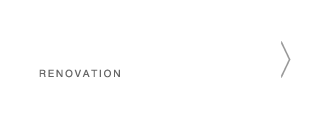 RENOVATION